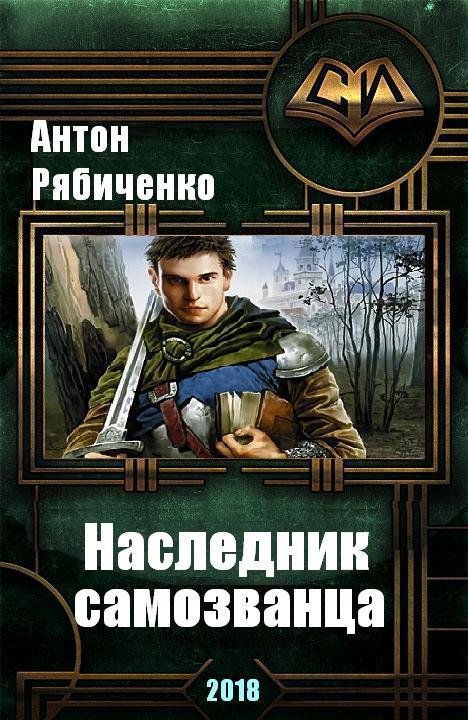 СИ

Антон Рябиченко

Наследник самозванца

2018